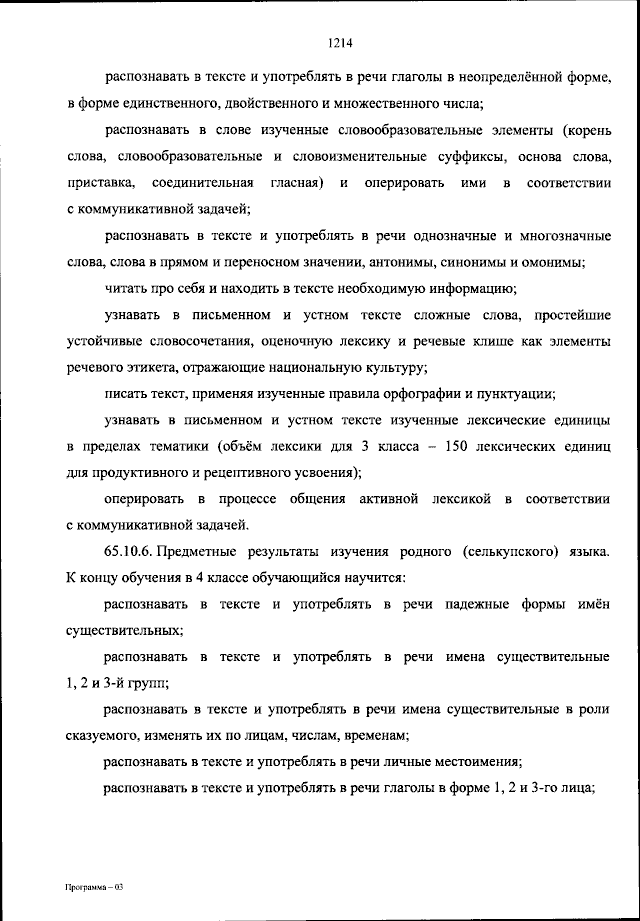 1214

распознавать в тексте и употреблять в речи глаголы в неопределённой форме, в форме единственного, двойственного и множественного числа;

распознавать в слове изученные словообразовательные элементы (корень слова, словообразовательные и словоизменительные суффиксы, основа слова, приставка, соединительная гласная) и оперировать ими в соответствии с коммуникативной задачей;

распознавать в тексте и употреблять в речи однозначные и многозначные слова, слова в прямом и переносном значении, антонимы, синонимы и омонимы;

читать про себя и находить в тексте необходимую информацию;

узнавать в письменном и устном тексте сложные слова, простейшие устойчивые словосочетания, оценочную лексику и речевые клише как элементы речевого этикета, отражающие национальную культуру;

писать текст, применяя изученные правила орфографии и пунктуации;

узнавать в письменном и устном тексте изученные лексические единицы в пределах тематики (объём лексики для 3 класса – 150 лексических единиц для продуктивного и рецептивного усвоения);

оперировать в процессе общения активной лексикой в соответствии с коммуникативной задачей.

65.10.6. Предметные результаты изучения родного (селькупского) языка. К концу обучения в 4 классе обучающийся научится:

распознавать в тексте и употреблять в речи падежные формы имён существительных;

распознавать в тексте и употреблять в речи имена существительные 1, 2 и 3-й групп;

распознавать в тексте и употреблять в речи имена существительные в роли сказуемого, изменять их по лицам, числам, временам;

распознавать в тексте и употреблять в речи личные местоимения;

распознавать в тексте и употреблять в речи глаголы в форме 1, 2 и 3-го лица;

Программа – 03